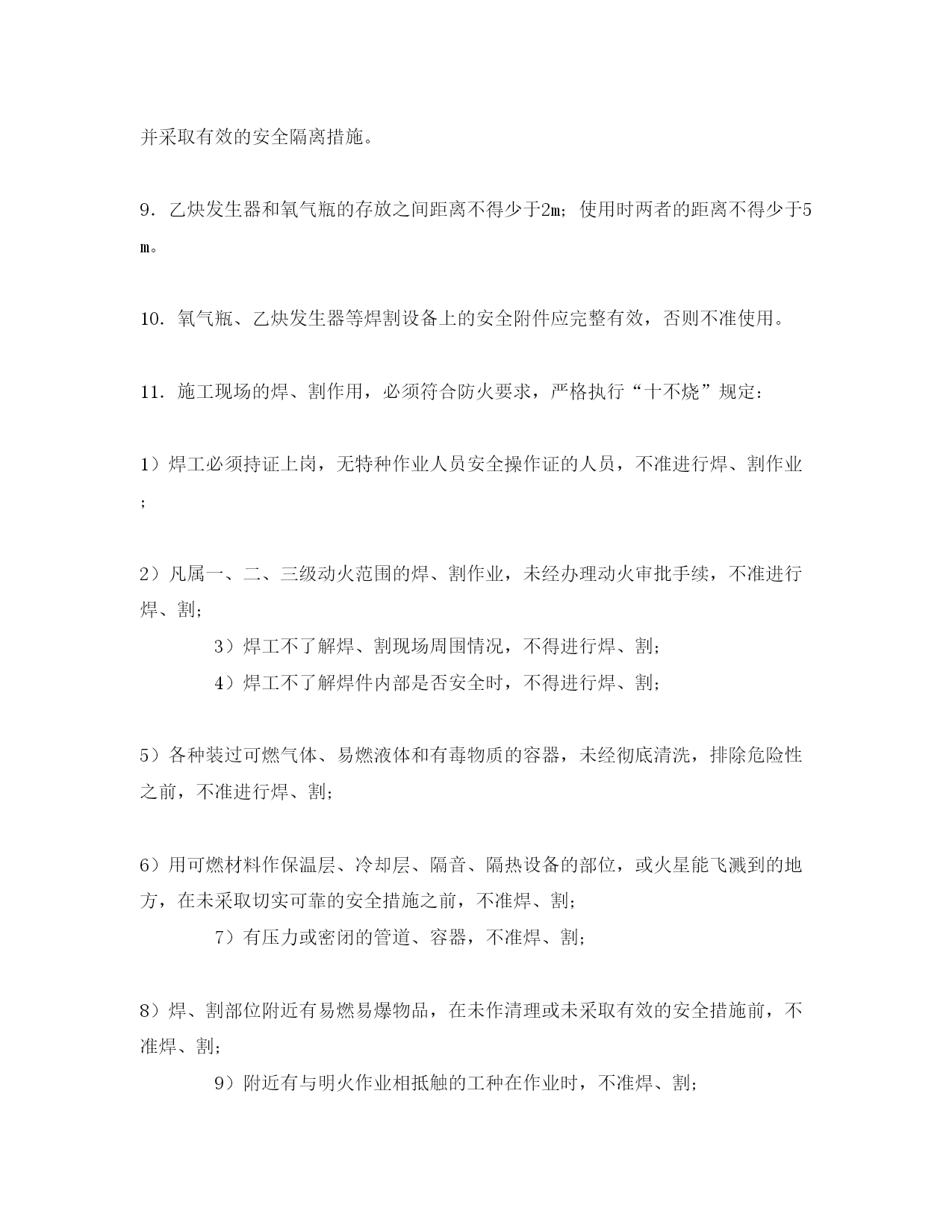 并采取有效的安全隔离措施。

9．乙炔发生器和氧气瓶的存放之间距离不得少于2m；使用时两者的距离不得少于5m。

10．氧气瓶、乙炔发生器等焊割设备上的安全附件应完整有效，否则不准使用。

11．施工现场的焊、割作用，必须符合防火要求，严格执行“十不烧”规定：

1）焊工必须持证上岗，无特种作业人员安全操作证的人员，不准进行焊、割作业；

2）凡属一、二、三级动火范围的焊、割作业，未经办理动火审批手续，不准进行焊、割；

3）焊工不了解焊、割现场周围情况，不得进行焊、割；

4）焊工不了解焊件内部是否安全时，不得进行焊、割；

5）各种装过可燃气体、易燃液体和有毒物质的容器，未经彻底清洗，排除危险性之前，不准进行焊、割；

6）用可燃材料作保温层、冷却层、隔音、隔热设备的部位，或火星能飞溅到的地方，在未采取切实可靠的安全措施之前，不准焊、割；

7）有压力或密闭的管道、容器，不准焊、割；

8）焊、割部位附近有易燃易爆物品，在未作清理或未采取有效的安全措施前，不准焊、割；

9）附近有与明火作业相抵触的工种在作业时，不准焊、割；